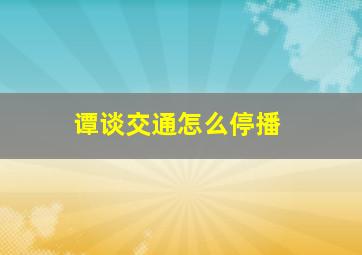 谭谈交通怎么停播